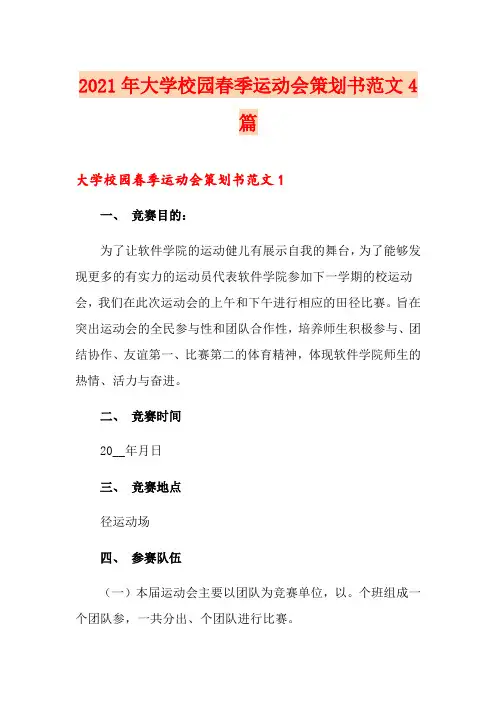 2021 年大学校园春季运动会策划书范文 4 篇

大学校园春季运动会策划书范文 1

一、 竞赛目的：

为了让软件学院的运动健儿有展示自我的舞台，为了能够发现更多的有实力的运动员代表软件学院参加下一学期的校运动会，我们在此次运动会的上午和下午进行相应的田径比赛。旨在突出运动会的全民参与性和团队合作性，培养师生积极参与、团结协作、友谊第一、比赛第二的体育精神，体现软件学院师生的热情、活力与奋进。

二、 竞赛时间

20__年月日

三、 竞赛地点

径运动场

四、 参赛队伍

（一）本届运动会主要以团队为竞赛单位，以。个班组成一个团队参，一共分出、个团队进行比赛。